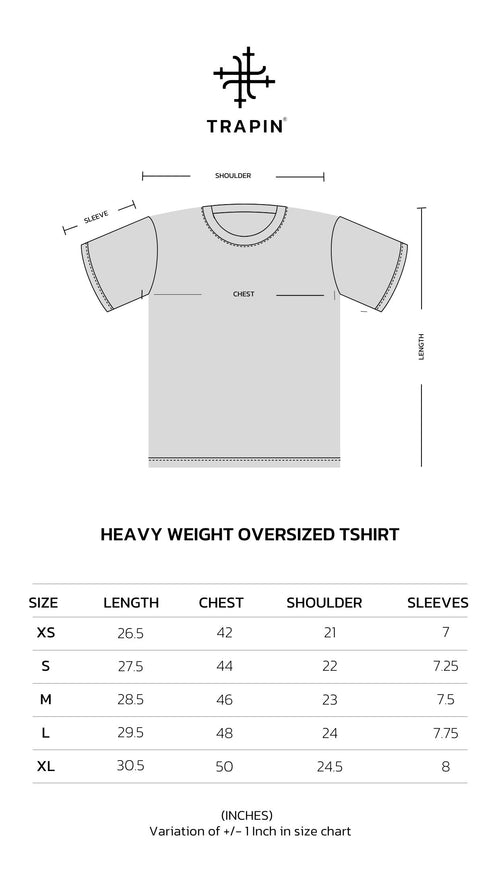 TRAPIN®

SHOULDER

SLEEVE

CHEST

LENGTH

HEAVY WEIGHT OVERSIZED TSHIRT

| SIZE | LENGTH | CHEST | SHOULDER | SLEEVES |
|---|---|---|---|---|
| XS | 26.5 | 42 | 21 | 7 |
| S | 27.5 | 44 | 22 | 7.25 |
| M | 28.5 | 46 | 23 | 7.5 |
| L | 29.5 | 48 | 24 | 7.75 |
| XL | 30.5 | 50 | 24.5 | 8 |

(INCHES)
Variation of +/- 1 Inch in size chart